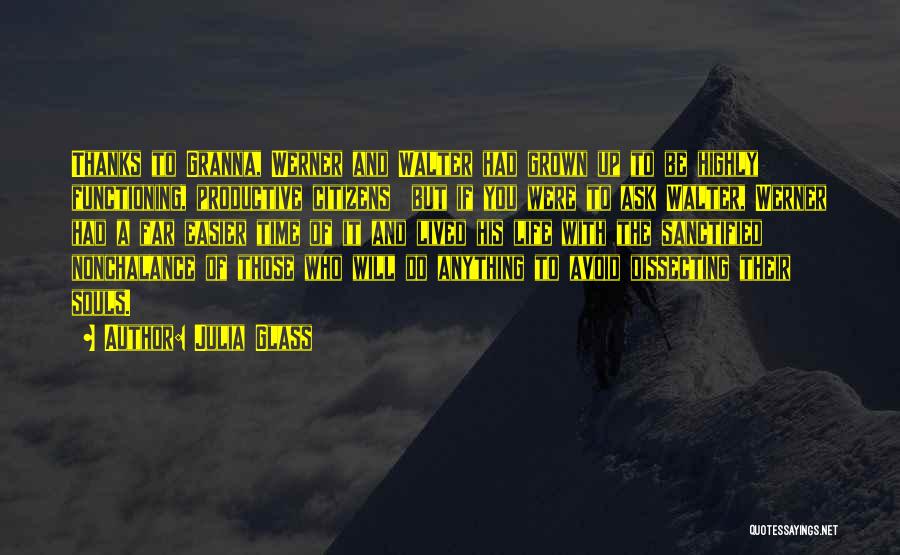 Thanks to Granna, Werner and Walter had grown up to be highly functioning, productive citizens  but if you were to ask Walter, Werner had a far easier time of it and lived his life with the sanctified nonchalance of those who will do anything to avoid dissecting their souls.

Author: Julia Glass

QUOTESSAYINGS.NET